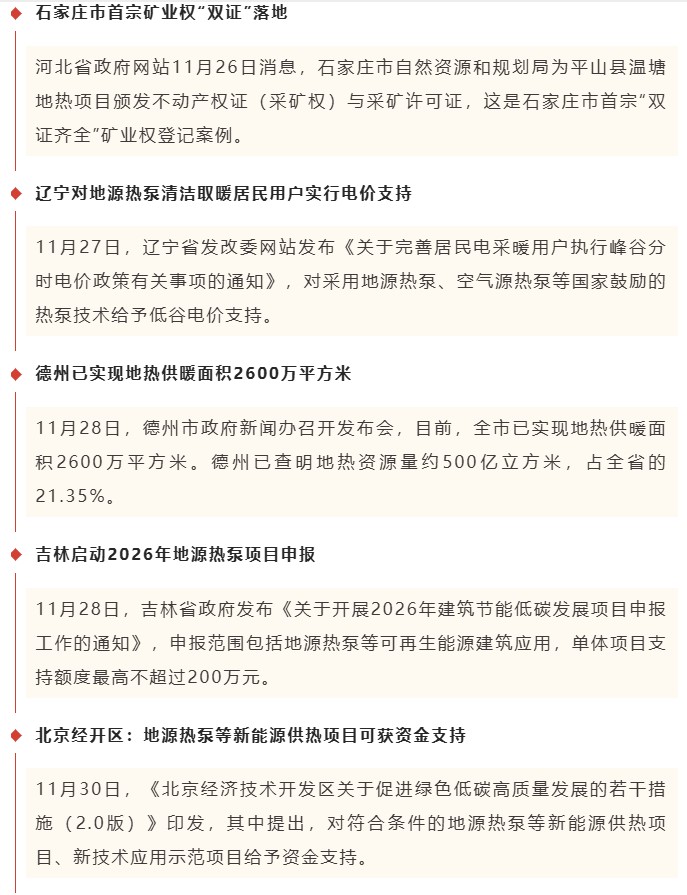 石家庄市首宗矿业权“双证”落地

河北省政府网站11月26日消息，石家庄市自然资源和规划局为平山县温塘地热项目颁发不动产权证（采矿权）与采矿许可证，这是石家庄市首宗“双证齐全”矿业权登记案例。

辽宁对地源热泵清洁取暖居民用户实行电价支持

11月27日，辽宁省发改委网站发布《关于完善居民电采暖用户执行峰谷分时电价政策有关事项的通知》，对采用地源热泵、空气源热泵等国家鼓励的热泵技术给予低谷电价支持。

德州已实现地热供暖面积2600万平方米

11月28日，德州市政府新闻办召开发布会，目前，全市已实现地热供暖面积2600万平方米。德州已查明地热资源量约500亿立方米，占全省的21.35%。

吉林启动2026年地源热泵项目申报

11月28日，吉林省政府发布《关于开展2026年建筑节能低碳发展项目申报工作的通知》，申报范围包括地源热泵等可再生能源建筑应用，单体项目支持额度最高不超过200万元。

北京经开区：地源热泵等新能源供热项目可获资金支持

11月30日，《北京经济技术开发区关于促进绿色低碳高质量发展的若干措施（2.0版）》印发，其中提出，对符合条件的地源热泵等新能源供热项目、新技术应用示范项目给予资金支持。